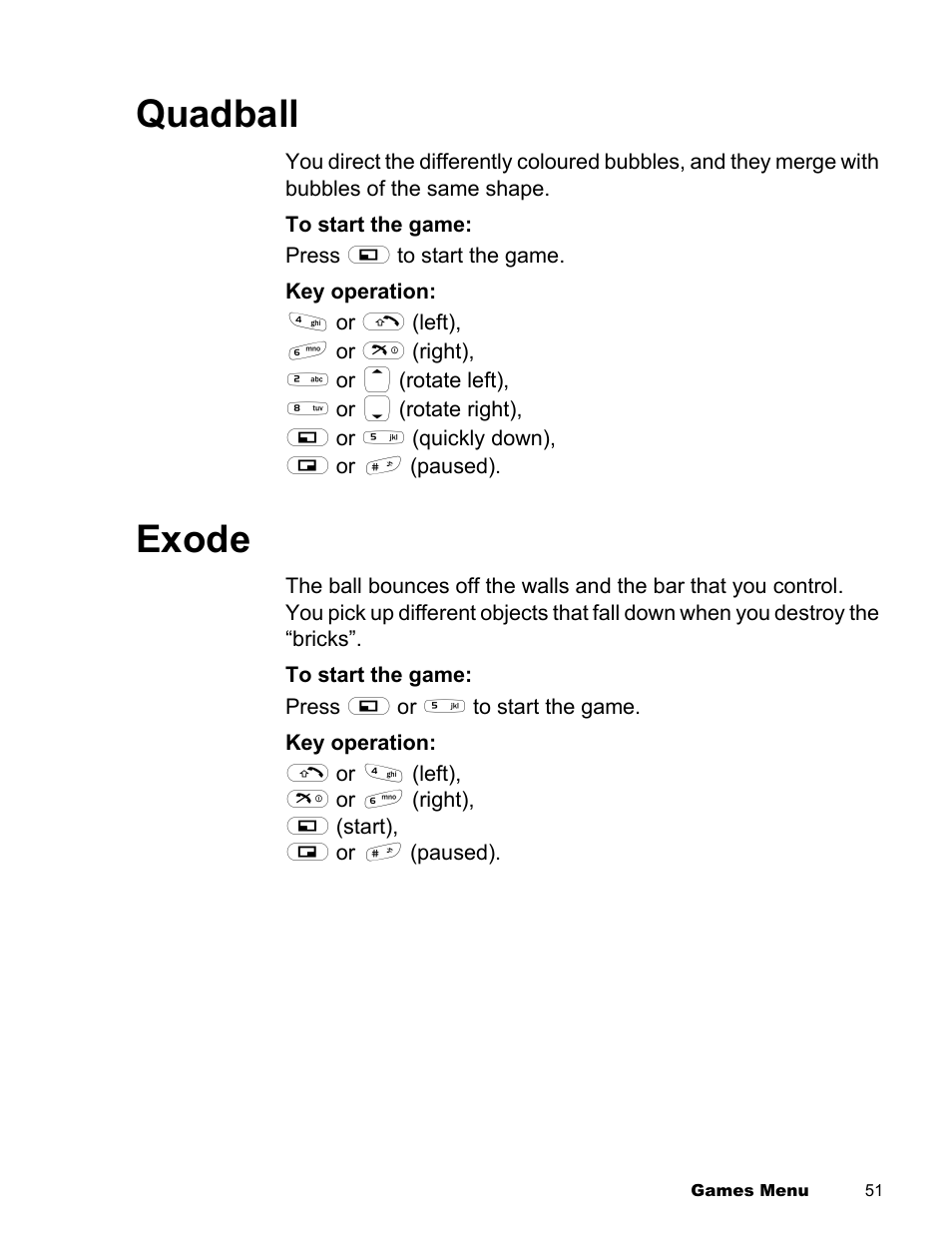 Quadball

You direct the differently coloured bubbles, and they merge with bubbles of the same shape.

To start the game:

Press to start the game.

Key operation:

4 ghi or (left),
6 mno or (right),
2 abc or (rotate left),
8 tuv or (rotate right),
or 5 jkl (quickly down),
or # (paused).

Exode

The ball bounces off the walls and the bar that you control. You pick up different objects that fall down when you destroy the “bricks”.

To start the game:

Press or 5 jkl to start the game.

Key operation:

or 4 ghi (left),
or 6 mno (right),
(start),
or # (paused).

Games Menu 51